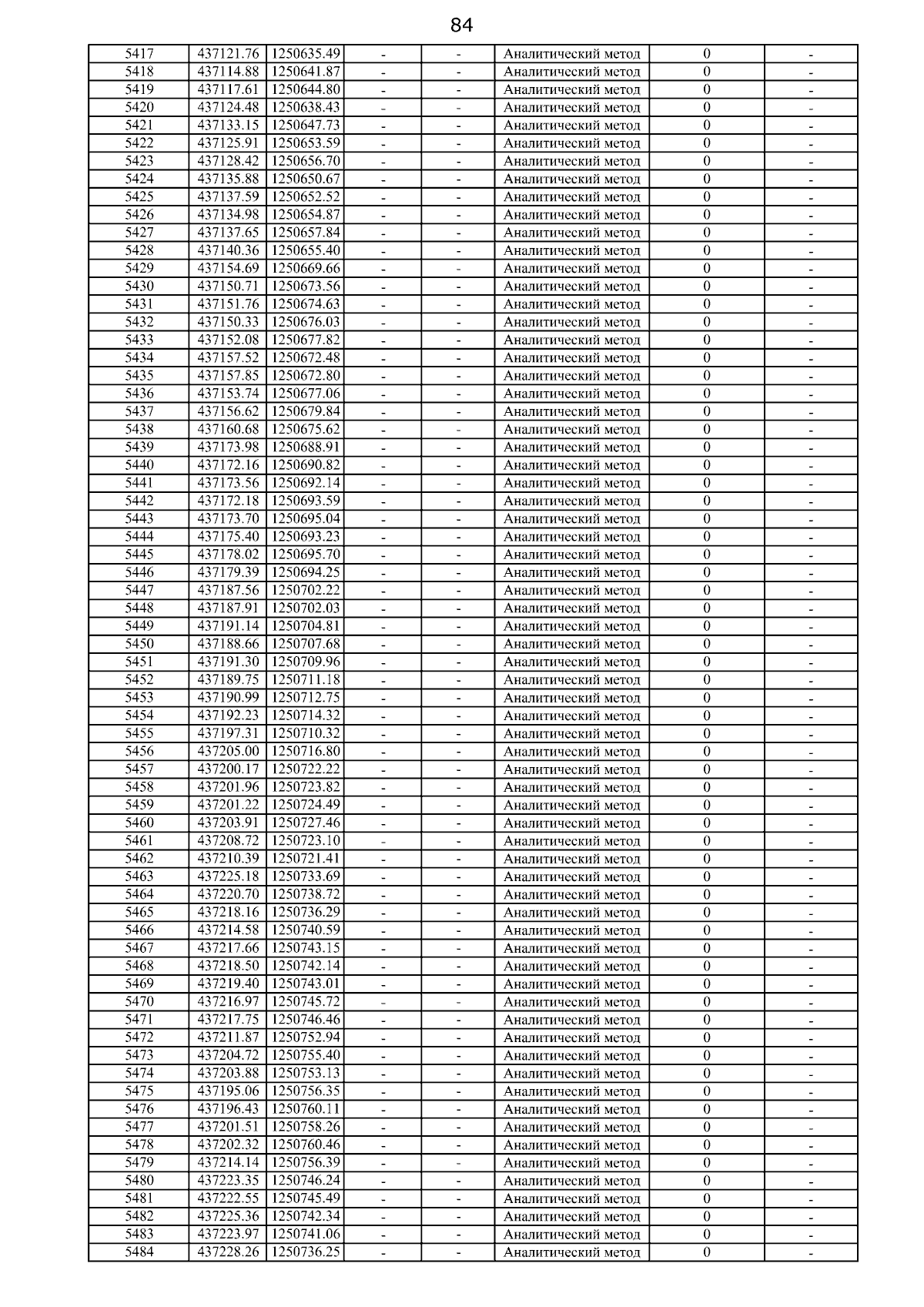 84

| | | | | | | | |
|---|---|---|---|---|---|---|---|
| 5417 | 437121.76 | 1250635.49 | - | - | Аналитический метод | 0 | - |
| 5418 | 437114.88 | 1250641.87 | - | - | Аналитический метод | 0 | - |
| 5419 | 437117.61 | 1250644.80 | - | - | Аналитический метод | 0 | - |
| 5420 | 437124.48 | 1250638.43 | - | - | Аналитический метод | 0 | - |
| 5421 | 437133.15 | 1250647.73 | - | - | Аналитический метод | 0 | - |
| 5422 | 437125.91 | 1250653.59 | - | - | Аналитический метод | 0 | - |
| 5423 | 437128.42 | 1250656.70 | - | - | Аналитический метод | 0 | - |
| 5424 | 437135.88 | 1250650.67 | - | - | Аналитический метод | 0 | - |
| 5425 | 437137.59 | 1250652.52 | - | - | Аналитический метод | 0 | - |
| 5426 | 437134.98 | 1250654.87 | - | - | Аналитический метод | 0 | - |
| 5427 | 437137.65 | 1250657.84 | - | - | Аналитический метод | 0 | - |
| 5428 | 437140.36 | 1250655.40 | - | - | Аналитический метод | 0 | - |
| 5429 | 437154.69 | 1250669.66 | - | - | Аналитический метод | 0 | - |
| 5430 | 437150.71 | 1250673.56 | - | - | Аналитический метод | 0 | - |
| 5431 | 437151.76 | 1250674.63 | - | - | Аналитический метод | 0 | - |
| 5432 | 437150.33 | 1250676.03 | - | - | Аналитический метод | 0 | - |
| 5433 | 437152.08 | 1250677.82 | - | - | Аналитический метод | 0 | - |
| 5434 | 437157.52 | 1250672.48 | - | - | Аналитический метод | 0 | - |
| 5435 | 437157.85 | 1250672.80 | - | - | Аналитический метод | 0 | - |
| 5436 | 437153.74 | 1250677.06 | - | - | Аналитический метод | 0 | - |
| 5437 | 437156.62 | 1250679.84 | - | - | Аналитический метод | 0 | - |
| 5438 | 437160.68 | 1250675.62 | - | - | Аналитический метод | 0 | - |
| 5439 | 437173.98 | 1250688.91 | - | - | Аналитический метод | 0 | - |
| 5440 | 437172.16 | 1250690.82 | - | - | Аналитический метод | 0 | - |
| 5441 | 437173.56 | 1250692.14 | - | - | Аналитический метод | 0 | - |
| 5442 | 437172.18 | 1250693.59 | - | - | Аналитический метод | 0 | - |
| 5443 | 437173.70 | 1250695.04 | - | - | Аналитический метод | 0 | - |
| 5444 | 437175.40 | 1250693.23 | - | - | Аналитический метод | 0 | - |
| 5445 | 437178.02 | 1250695.70 | - | - | Аналитический метод | 0 | - |
| 5446 | 437179.39 | 1250694.25 | - | - | Аналитический метод | 0 | - |
| 5447 | 437187.56 | 1250702.22 | - | - | Аналитический метод | 0 | - |
| 5448 | 437187.91 | 1250702.03 | - | - | Аналитический метод | 0 | - |
| 5449 | 437191.14 | 1250704.81 | - | - | Аналитический метод | 0 | - |
| 5450 | 437188.66 | 1250707.68 | - | - | Аналитический метод | 0 | - |
| 5451 | 437191.30 | 1250709.96 | - | - | Аналитический метод | 0 | - |
| 5452 | 437189.75 | 1250711.18 | - | - | Аналитический метод | 0 | - |
| 5453 | 437190.99 | 1250712.75 | - | - | Аналитический метод | 0 | - |
| 5454 | 437192.23 | 1250714.32 | - | - | Аналитический метод | 0 | - |
| 5455 | 437197.31 | 1250710.32 | - | - | Аналитический метод | 0 | - |
| 5456 | 437205.00 | 1250716.80 | - | - | Аналитический метод | 0 | - |
| 5457 | 437200.17 | 1250722.22 | - | - | Аналитический метод | 0 | - |
| 5458 | 437201.96 | 1250723.82 | - | - | Аналитический метод | 0 | - |
| 5459 | 437201.22 | 1250724.49 | - | - | Аналитический метод | 0 | - |
| 5460 | 437203.91 | 1250727.46 | - | - | Аналитический метод | 0 | - |
| 5461 | 437208.72 | 1250723.10 | - | - | Аналитический метод | 0 | - |
| 5462 | 437210.39 | 1250721.41 | - | - | Аналитический метод | 0 | - |
| 5463 | 437225.18 | 1250733.69 | - | - | Аналитический метод | 0 | - |
| 5464 | 437220.70 | 1250738.72 | - | - | Аналитический метод | 0 | - |
| 5465 | 437218.16 | 1250736.29 | - | - | Аналитический метод | 0 | - |
| 5466 | 437214.58 | 1250740.59 | - | - | Аналитический метод | 0 | - |
| 5467 | 437217.66 | 1250743.15 | - | - | Аналитический метод | 0 | - |
| 5468 | 437218.50 | 1250742.14 | - | - | Аналитический метод | 0 | - |
| 5469 | 437219.40 | 1250743.01 | - | - | Аналитический метод | 0 | - |
| 5470 | 437216.97 | 1250745.72 | - | - | Аналитический метод | 0 | - |
| 5471 | 437217.75 | 1250746.46 | - | - | Аналитический метод | 0 | - |
| 5472 | 437211.87 | 1250752.94 | - | - | Аналитический метод | 0 | - |
| 5473 | 437204.72 | 1250755.40 | - | - | Аналитический метод | 0 | - |
| 5474 | 437203.88 | 1250753.13 | - | - | Аналитический метод | 0 | - |
| 5475 | 437195.06 | 1250756.35 | - | - | Аналитический метод | 0 | - |
| 5476 | 437196.43 | 1250760.11 | - | - | Аналитический метод | 0 | - |
| 5477 | 437201.51 | 1250758.26 | - | - | Аналитический метод | 0 | - |
| 5478 | 437202.32 | 1250760.46 | - | - | Аналитический метод | 0 | - |
| 5479 | 437214.14 | 1250756.39 | - | - | Аналитический метод | 0 | - |
| 5480 | 437223.35 | 1250746.24 | - | - | Аналитический метод | 0 | - |
| 5481 | 437222.55 | 1250745.49 | - | - | Аналитический метод | 0 | - |
| 5482 | 437225.36 | 1250742.34 | - | - | Аналитический метод | 0 | - |
| 5483 | 437223.97 | 1250741.06 | - | - | Аналитический метод | 0 | - |
| 5484 | 437228.26 | 1250736.25 | - | - | Аналитический метод | 0 | - |